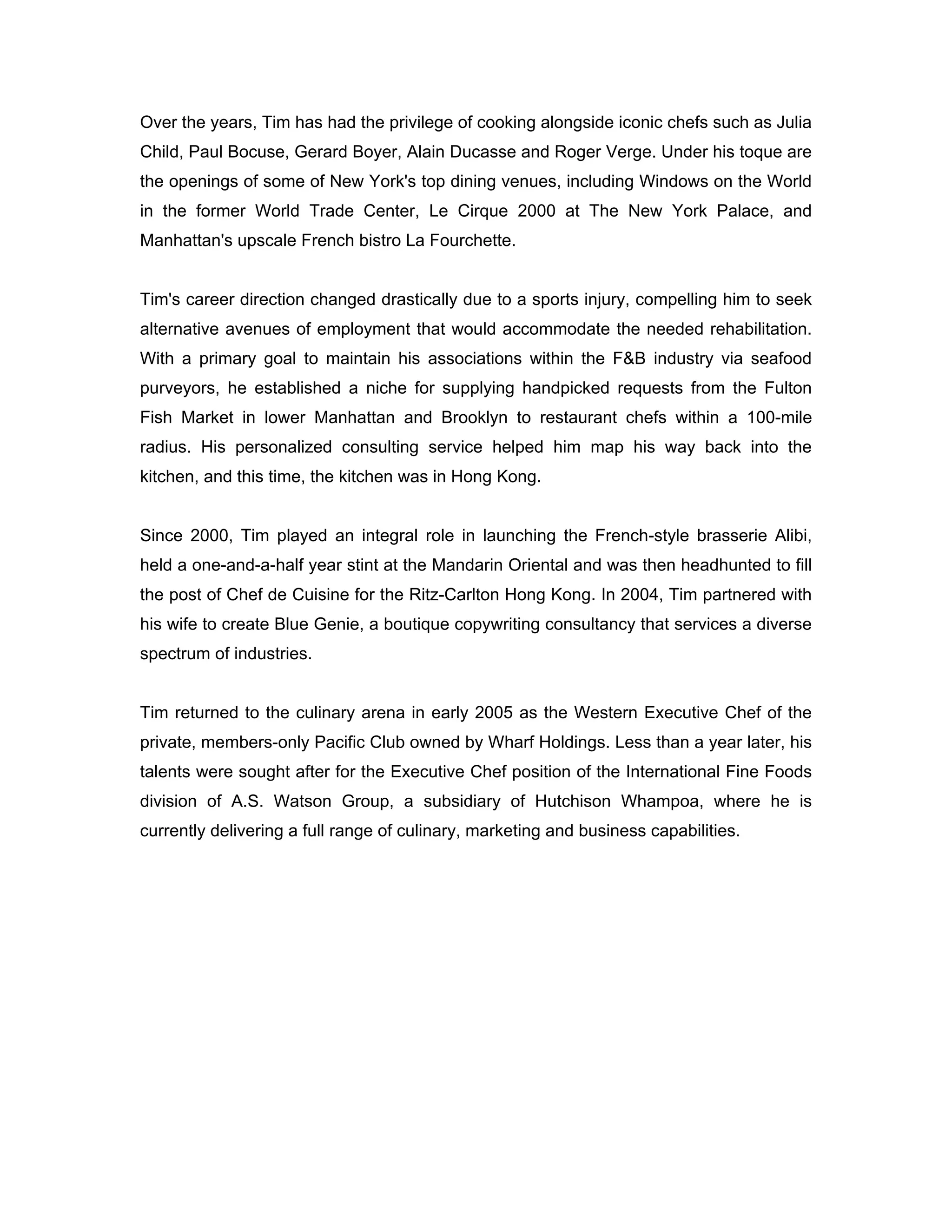 Over the years, Tim has had the privilege of cooking alongside iconic chefs such as Julia Child, Paul Bocuse, Gerard Boyer, Alain Ducasse and Roger Verge. Under his toque are the openings of some of New York's top dining venues, including Windows on the World in the former World Trade Center, Le Cirque 2000 at The New York Palace, and Manhattan's upscale French bistro La Fourchette.

Tim's career direction changed drastically due to a sports injury, compelling him to seek alternative avenues of employment that would accommodate the needed rehabilitation. With a primary goal to maintain his associations within the F&B industry via seafood purveyors, he established a niche for supplying handpicked requests from the Fulton Fish Market in lower Manhattan and Brooklyn to restaurant chefs within a 100-mile radius. His personalized consulting service helped him map his way back into the kitchen, and this time, the kitchen was in Hong Kong.

Since 2000, Tim played an integral role in launching the French-style brasserie Alibi, held a one-and-a-half year stint at the Mandarin Oriental and was then headhunted to fill the post of Chef de Cuisine for the Ritz-Carlton Hong Kong. In 2004, Tim partnered with his wife to create Blue Genie, a boutique copywriting consultancy that services a diverse spectrum of industries.

Tim returned to the culinary arena in early 2005 as the Western Executive Chef of the private, members-only Pacific Club owned by Wharf Holdings. Less than a year later, his talents were sought after for the Executive Chef position of the International Fine Foods division of A.S. Watson Group, a subsidiary of Hutchison Whampoa, where he is currently delivering a full range of culinary, marketing and business capabilities.